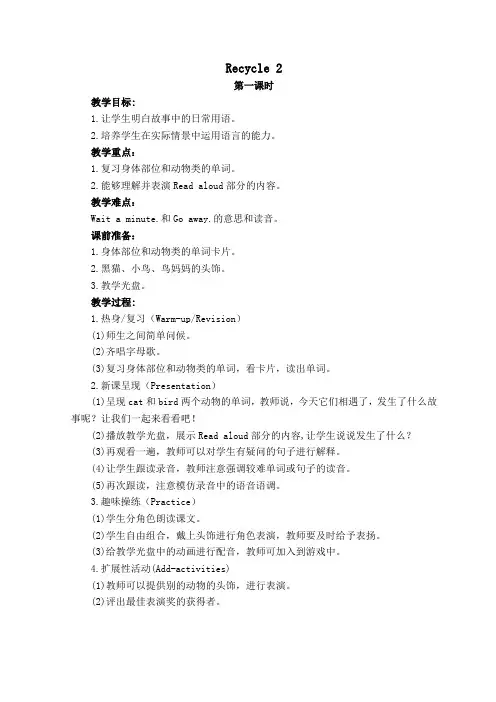 Recycle 2

第一课时

教学目标:

1.让学生明白故事中的日常用语。

2.培养学生在实际情景中运用语言的能力。

教学重点:

1.复习身体部位和动物类的单词。

2.能够理解并表演 Read aloud 部分的内容。

教学难点:

Wait a minute.和 Go away.的意思和读音。

课前准备:

1.身体部位和动物类的单词卡片。

2.黑猫、小鸟、鸟妈妈的头饰。

3.教学光盘。

教学过程:

1.热身/复习（Warm-up/Revision）

(1)师生之间简单问候。

(2)齐唱字母歌。

(3)复习身体部位和动物类的单词，看卡片，读出单词。

2.新课呈现（Presentation）

(1)呈现 cat 和 bird 两个动物的单词，教师说，今天它们相遇了，发生了什么故事呢？让我们一起来看看吧！

(2)播放教学光盘，展示 Read aloud 部分的内容,让学生说说发生了什么？

(3)再观看一遍，教师可以对学生有疑问的句子进行解释。

(4)让学生跟读录音，教师注意强调较难单词或句子的读音。

(5)再次跟读，注意模仿录音中的语音语调。

3.趣味操练（Practice）

(1)学生分角色朗读课文。

(2)学生自由组合，戴上头饰进行角色表演，教师要及时给予表扬。

(3)给教学光盘中的动画进行配音，教师可加入到游戏中。

4.扩展性活动(Add-activities)

(1)教师可以提供别的动物的头饰，进行表演。

(2)评出最佳表演奖的获得者。